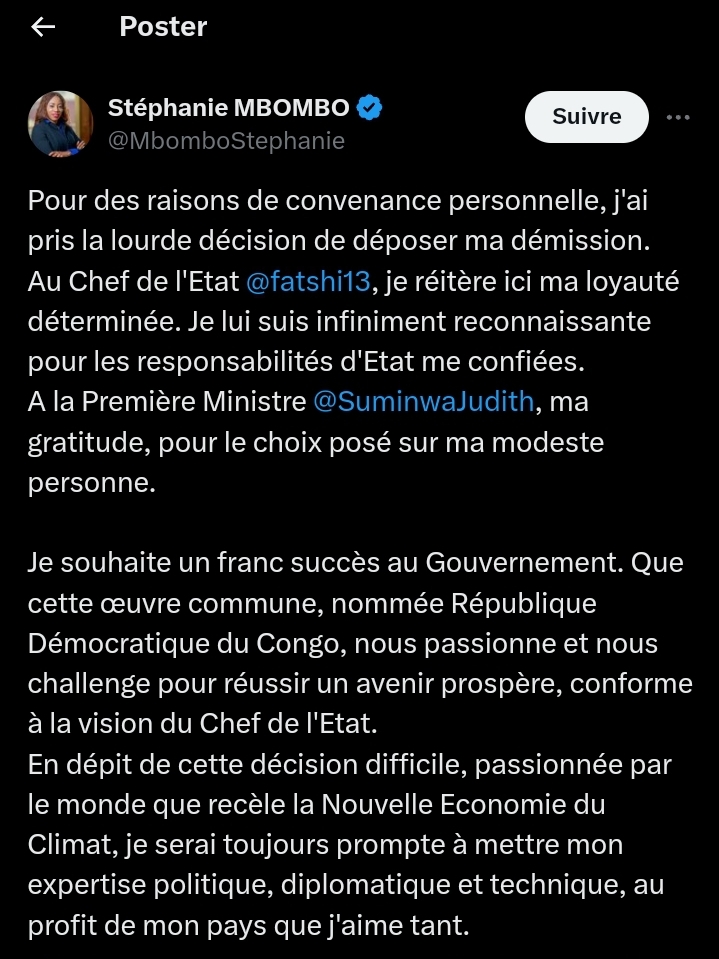 Poster

Stéphanie MBOMBO
@MbomboStephanie

Suivre

Pour des raisons de convenance personnelle, j'ai pris la lourde décision de déposer ma démission.
Au Chef de l'Etat @fatshi13, je réitère ici ma loyauté déterminée. Je lui suis infiniment reconnaissante pour les responsabilités d'Etat me confiées.
A la Première Ministre @SuminwaJudith, ma gratitude, pour le choix posé sur ma modeste personne.

Je souhaite un franc succès au Gouvernement. Que cette œuvre commune, nommée République Démocratique du Congo, nous passionne et nous challenge pour réussir un avenir prospère, conforme à la vision du Chef de l'Etat.
En dépit de cette décision difficile, passionnée par le monde que recèle la Nouvelle Economie du Climat, je serai toujours prompte à mettre mon expertise politique, diplomatique et technique, au profit de mon pays que j'aime tant.